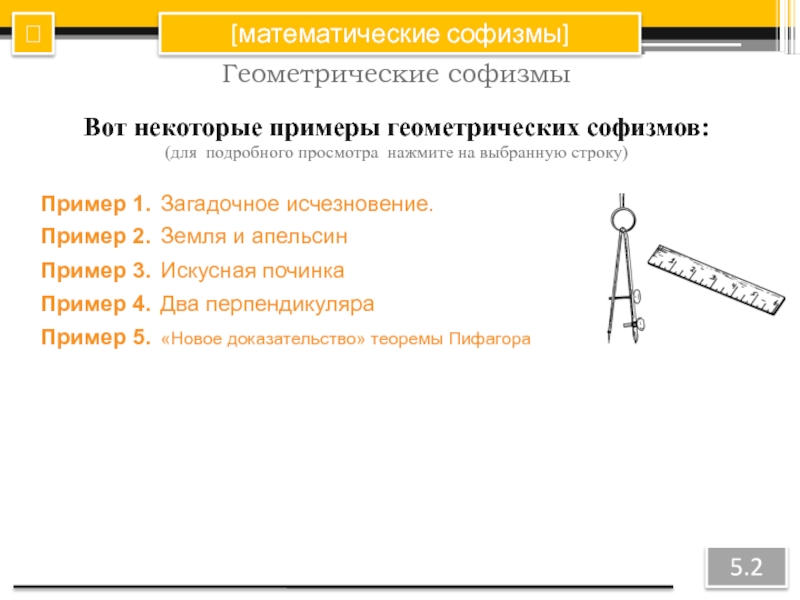 [математические софизмы]

Геометрические софизмы

Вот некоторые примеры геометрических софизмов:
(для подробного просмотра нажмите на выбранную строку)

Пример 1. Загадочное исчезновение.
Пример 2. Земля и апельсин
Пример 3. Искусная починка
Пример 4. Два перпендикуляра
Пример 5. «Новое доказательство» теоремы Пифагора

5.2